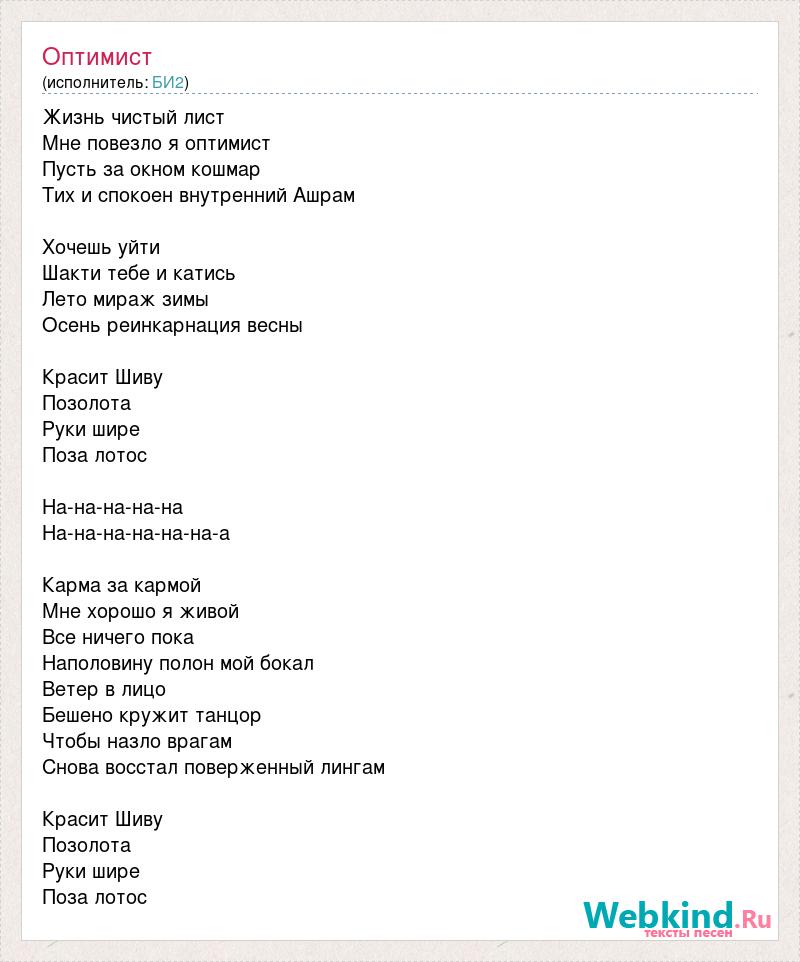 Оптимист
(исполнитель: БИ2)

Жизнь чистый лист
Мне повезло я оптимист
Пусть за окном кошмар
Тих и спокоен внутренний Ашрам

Хочешь уйти
Шакти тебе и катись
Лето мираж зимы
Осень реинкарнация весны

Красит Шиву
Позолота
Руки шире
Поза лотос

На-на-на-на-на
На-на-на-на-на-на-а

Карма за кармой
Мне хорошо я живой
Все ничего пока
Наполовину полон мой бокал
Ветер в лицо
Бешено кружит танцор
Чтобы назло врагам
Снова восстал поверженный лингам

Красит Шиву
Позолота
Руки шире
Поза лотос

Webkind.Ru
тексты песен